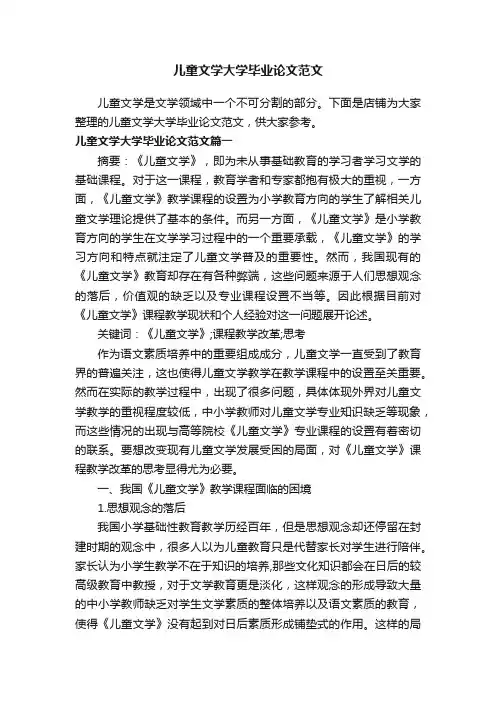 儿童文学大学毕业论文范文

儿童文学是文学领域中一个不可分割的部分。下面是店铺为大家整理的儿童文学大学毕业论文范文，供大家参考。

儿童文学大学毕业论文范文篇一

摘要：《儿童文学》，即为未从事基础教育的学习者学习文学的基础课程。对于这一课程，教育学者和专家都抱有极大的重视，一方面，《儿童文学》教学课程的设置为小学教育方向的学生了解相关儿童文学理论提供了基本的条件。而另一方面，《儿童文学》是小学教育方向的学生在文学学习过程中的一个重要承载，《儿童文学》的学习方向和特点就注定了儿童文学普及的重要性。然而，我国现有的《儿童文学》教育却存在有各种弊端，这些问题来源于人们思想观念的落后，价值观的缺乏以及专业课程设置不当等。因此根据目前对《儿童文学》课程教学现状和个人经验对这一问题展开论述。

关键词：《儿童文学》;课程教学改革;思考

作为语文素质培养中的重要组成成分，儿童文学一直受到了教育界的普遍关注，这也使得儿童文学教学在教学课程中的设置至关重要。然而在实际的教学过程中，出现了很多问题，具体体现外界对儿童文学教学的重视程度较低，中小学教师对儿童文学专业知识缺乏等现象，而这些情况的出现与高等院校《儿童文学》专业课程的设置有着密切的联系。要想改变现有儿童文学发展受困的局面，对《儿童文学》课程教学改革的思考显得尤为必要。

一、我国《儿童文学》教学课程面临的困境

1.思想观念的落后

我国小学基础性教育教学历经百年，但是思想观念却还停留在封建时期的观念中，很多人以为儿童教育只是代替家长对学生进行陪伴。家长认为小学生教学不在于知识的培养,那些文化知识都会在日后的较高级教育中教授，对于文学教育更是淡化，这样观念的形成导致大量的中小学教师缺乏对学生文学素质的整体培养以及语文素质的教育，使得《儿童文学》没有起到对日后素质形成铺垫式的作用。这样的局